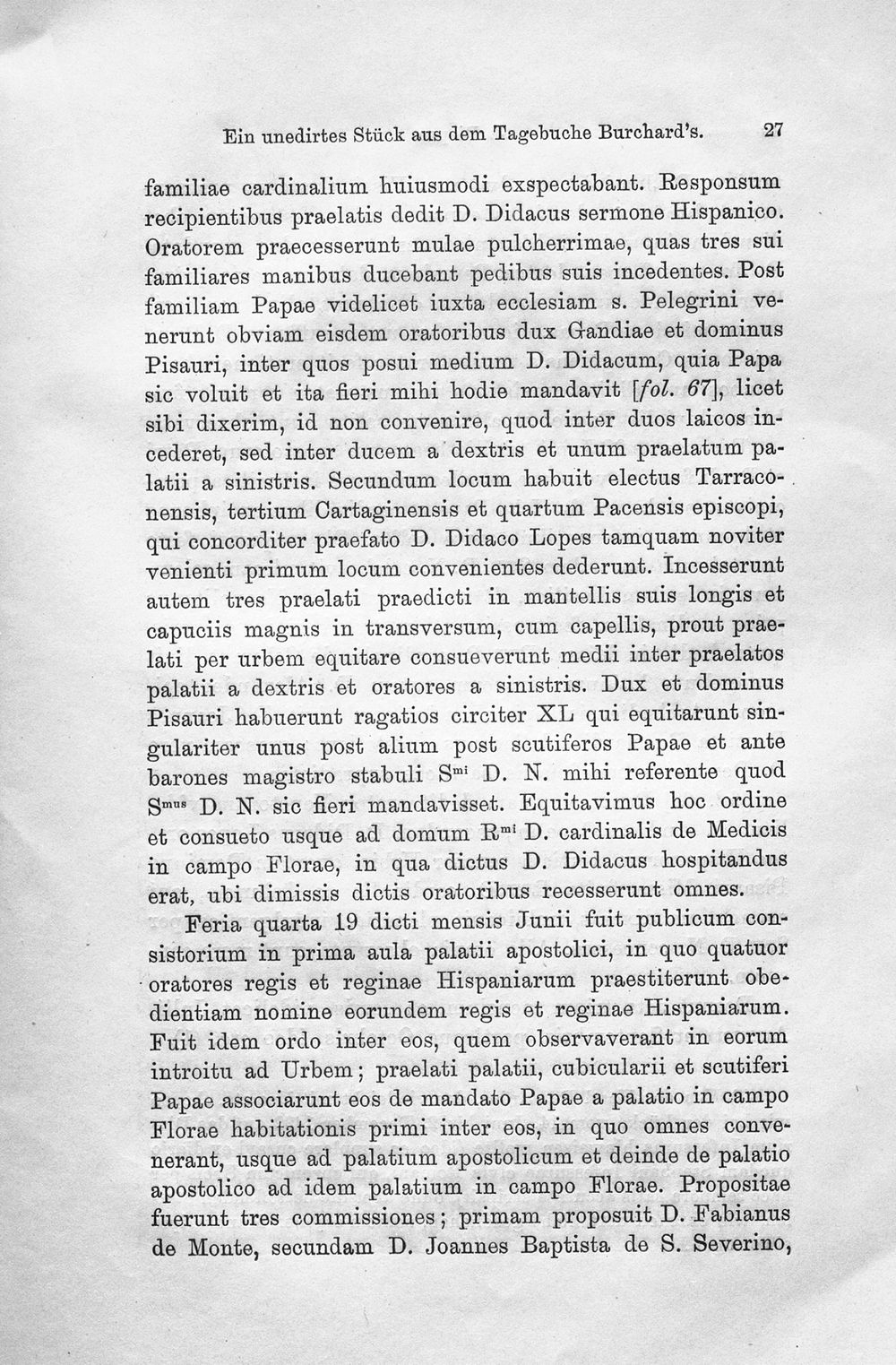 Ein unedirtes Stück aus dem Tagebuche Burchard's. 27

familiae cardinalium huiusmodi exspectabant. Responsum recipientibus praelatis dedit D. Didacus sermone Hispanico. Oratorem praecesserunt mulae pulcherrimae, quas tres sui familiares manibus ducebant pedibus suis incedentes. Post familiam Papae videlicet iuxta ecclesiam s. Pelegrini venerunt obviam eisdem oratoribus dux Gandiae et dominus Pisauri, inter quos posui medium D. Didacum, quia Papa sic voluit et ita fieri mihi hodie mandavit [fol. 67], licet sibi dixerim, id non convenire, quod inter duos laicos incederet, sed inter ducem a dextris et unum praelatum palatii a sinistris. Secundum locum habuit electus Tarraconensis, tertium Cartaginensis et quartum Pacensis episcopi, qui concorditer praefato D. Didaco Lopes tamquam noviter venienti primum locum convenientes dederunt. Incesserunt autem tres praelati praedicti in mantellis suis longis et capuciis magnis in transversum, cum capellis, prout praelati per urbem equitare consueverunt medii inter praelatos palatii a dextris et oratores a sinistris. Dux et dominus Pisauri habuerunt ragatios circiter XL qui equitarunt singulariter unus post alium post scutiferos Papae et ante barones magistro stabuli S$^{mi}$ D. N. mihi referente quod S$^{mus}$ D. N. sic fieri mandavisset. Equitavimus hoc ordine et consueto usque ad domum R$^{mi}$ D. cardinalis de Medicis in campo Florae, in qua dictus D. Didacus hospitandus erat, ubi dimissis dictis oratoribus recesserunt omnes.

Feria quarta 19 dicti mensis Junii fuit publicum consistorium in prima aula palatii apostolici, in quo quatuor oratores regis et reginae Hispaniarum praestiterunt obedientiam nomine eorundem regis et reginae Hispaniarum. Fuit idem ordo inter eos, quem observaverant in eorum introitu ad Urbem; praelati palatii, cubicularii et scutiferi Papae associarunt eos de mandato Papae a palatio in campo Florae habitationis primi inter eos, in quo omnes convenerant, usque ad palatium apostolicum et deinde de palatio apostolico ad idem palatium in campo Florae. Propositae fuerunt tres commissiones; primam proposuit D. Fabianus de Monte, secundam D. Joannes Baptista de S. Severino,